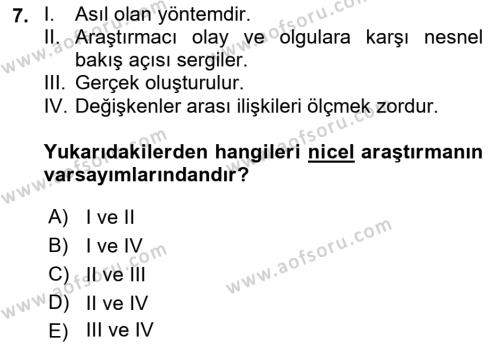 7. I. Asıl olan yöntemdir.
II. Araştırmacı olay ve olgulara karşı nesnel bakış açısı sergiler.
III. Gerçek oluşturulur.
IV. Değişkenler arası ilişkileri ölçmek zordur.

Yukarıdakilerden hangileri nicel araştırmanın varsayımlarındandır?

A) I ve II
B) I ve IV
C) II ve III
D) II ve IV
E) III ve IV

www.aofsoru.com